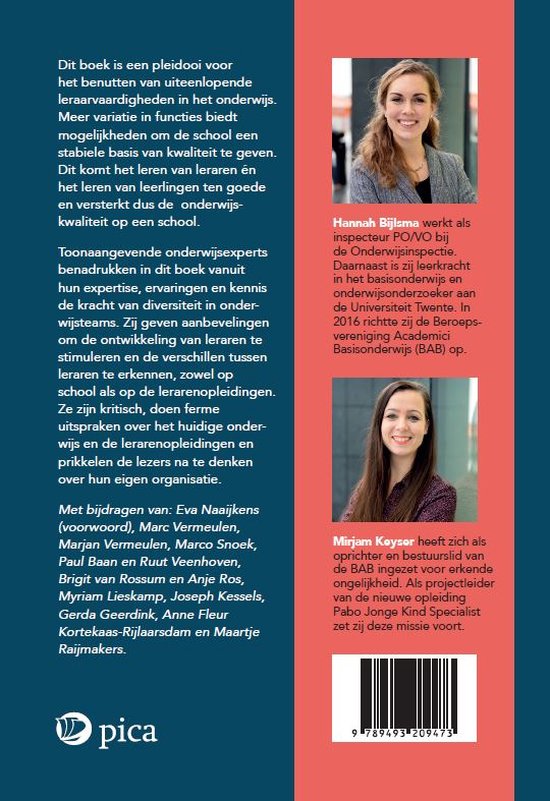 Dit boek is een pleidooi voor het benutten van uiteenlopende leraarvaardigheden in het onderwijs. Meer variatie in functies biedt mogelijkheden om de school een stabiele basis van kwaliteit te geven. Dit komt het leren van leraren én het leren van leerlingen ten goede en versterkt dus de onderwijskwaliteit op een school.

Toonaangevende onderwijsexperts benadrukken in dit boek vanuit hun expertise, ervaringen en kennis de kracht van diversiteit in onderwijsteams. Zij geven aanbevelingen om de ontwikkeling van leraren te stimuleren en de verschillen tussen leraren te erkennen, zowel op school als op de lerarenopleidingen. Ze zijn kritisch, doen ferme uitspraken over het huidige onderwijs en de lerarenopleidingen en prikkelen de lezers na te denken over hun eigen organisatie.

Met bijdragen van: Eva Naaijkens (voorwoord), Marc Vermeulen, Marjan Vermeulen, Marco Snoek, Paul Baan en Ruut Veenhoven, Brigit van Rossum en Anje Ros, Myriam Lieskamp, Joseph Kessels, Gerda Geerdink, Anne Fleur Kortekaas-Rijlaarsdam en Maartje Raijmakers.

pica

Hannah Bijlsma werkt als inspecteur PO/VO bij de Onderwijsinspectie. Daarnaast is zij leerkracht in het basisonderwijs en onderwijsonderzoeker aan de Universiteit Twente. In 2016 richtte zij de Beroepsvereniging Academici Basisonderwijs (BAB) op.

Mirjam Keyser heeft zich als oprichter en bestuurslid van de BAB ingezet voor erkende ongelijkheid. Als projectleider van de nieuwe opleiding Pabo Jonge Kind Specialist zet zij deze missie voort.

9 789493 209473